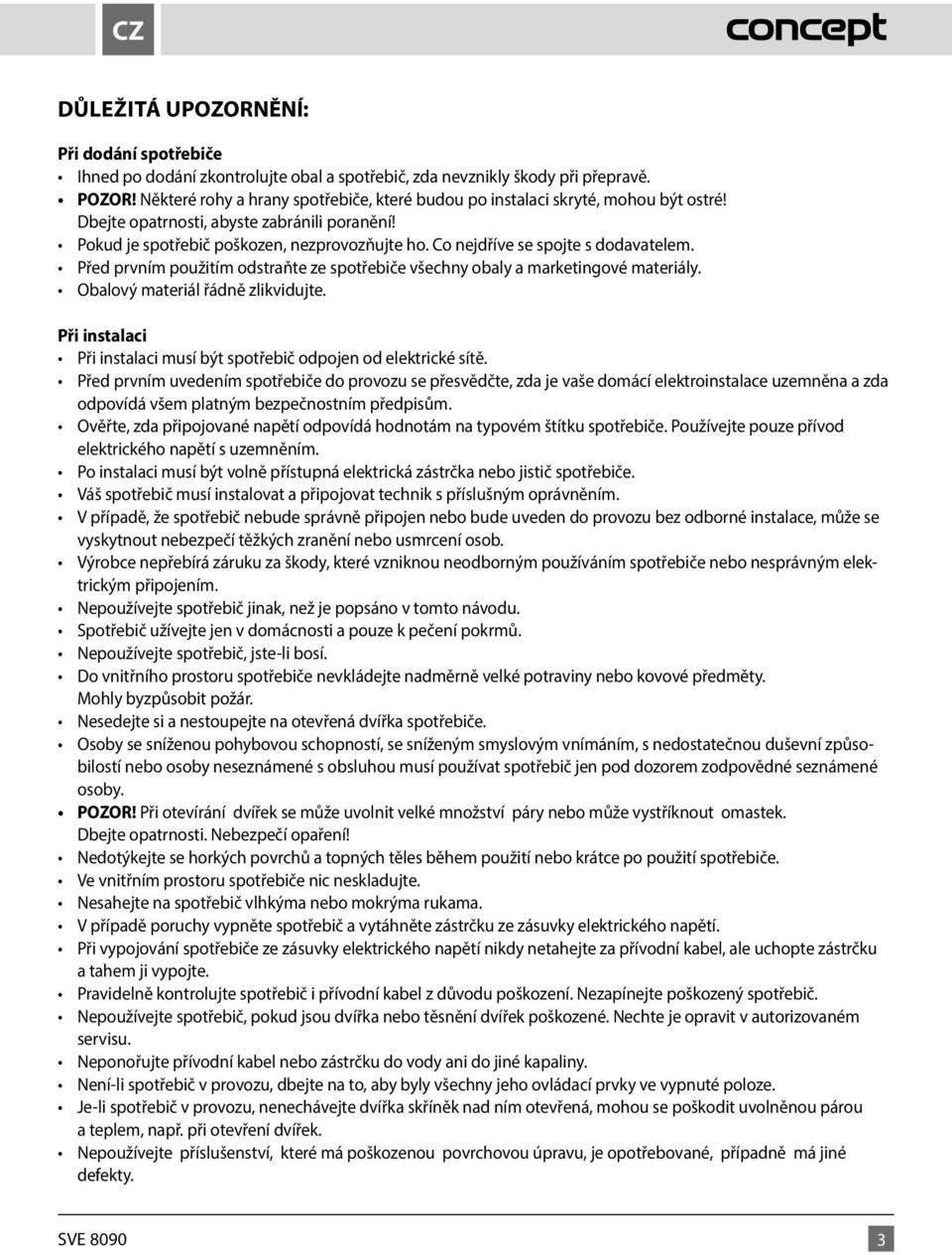 CZ

concept

DŮLEŽITÁ UPOZORNĚNÍ:

Při dodání spotřebiče
• Ihned po dodání zkontrolujte obal a spotřebič, zda nevznikly škody při přepravě.
• POZOR! Některé rohy a hrany spotřebiče, které budou po instalaci skryté, mohou být ostré! Dbejte opatrnosti, abyste zabránili poranění!
• Pokud je spotřebič poškozen, nezprovozňujte ho. Co nejdříve se spojte s dodavatelem.
• Před prvním použitím odstraňte ze spotřebiče všechny obaly a marketingové materiály.
• Obalový materiál řádně zlikvidujte.

Při instalaci
• Při instalaci musí být spotřebič odpojen od elektrické sítě.
• Před prvním uvedením spotřebiče do provozu se přesvědčte, zda je vaše domácí elektroinstalace uzemněna a zda odpovídá všem platným bezpečnostním předpisům.
• Ověřte, zda připojované napětí odpovídá hodnotám na typovém štítku spotřebiče. Používejte pouze přívod elektrického napětí s uzemněním.
• Po instalaci musí být volně přístupná elektrická zástrčka nebo jistič spotřebiče.
• Váš spotřebič musí instalovat a připojovat technik s příslušným oprávněním.
• V případě, že spotřebič nebude správně připojen nebo bude uveden do provozu bez odborné instalace, může se vyskytnout nebezpečí těžkých zranění nebo usmrcení osob.
• Výrobce nepřebírá záruku za škody, které vzniknou neodborným používáním spotřebiče nebo nesprávným elektrickým připojením.
• Nepoužívejte spotřebič jinak, než je popsáno v tomto návodu.
• Spotřebič užívejte jen v domácnosti a pouze k pečení pokrmů.
• Nepoužívejte spotřebič, jste-li bosí.
• Do vnitřního prostoru spotřebiče nevkládejte nadměrně velké potraviny nebo kovové předměty. Mohly byzpůsobit požár.
• Nesedejte si a nestoupejte na otevřená dvířka spotřebiče.
• Osoby se sníženou pohybovou schopností, se sníženým smyslovým vnímáním, s nedostatečnou duševní způsobilostí nebo osoby neseznámené s obsluhou musí používat spotřebič jen pod dozorem zodpovědné seznámené osoby.
• POZOR! Při otevírání dvířek se může uvolnit velké množství páry nebo může vystříknout omastek. Dbejte opatrnosti. Nebezpečí opaření!
• Nedotýkejte se horkých povrchů a topných těles během použití nebo krátce po použití spotřebiče.
• Ve vnitřním prostoru spotřebiče nic neskladujte.
• Nesahejte na spotřebič vlhkýma nebo mokrýma rukama.
• V případě poruchy vypněte spotřebič a vytáhněte zástrčku ze zásuvky elektrického napětí.
• Při vypojování spotřebiče ze zásuvky elektrického napětí nikdy netahejte za přívodní kabel, ale uchopte zástrčku a tahem ji vypojte.
• Pravidelně kontrolujte spotřebič i přívodní kabel z důvodu poškození. Nezapínejte poškozený spotřebič.
• Nepoužívejte spotřebič, pokud jsou dvířka nebo těsnění dvířek poškozené. Nechte je opravit v autorizovaném servisu.
• Neponořujte přívodní kabel nebo zástrčku do vody ani do jiné kapaliny.
• Není-li spotřebič v provozu, dbejte na to, aby byly všechny jeho ovládací prvky ve vypnuté poloze.
• Je-li spotřebič v provozu, nenechávejte dvířka skříněk nad ním otevřená, mohou se poškodit uvolněnou párou a teplem, např. při otevření dvířek.
• Nepoužívejte příslušenství, které má poškozenou povrchovou úpravu, je opotřebované, případně má jiné defekty.

SVE 8090
3